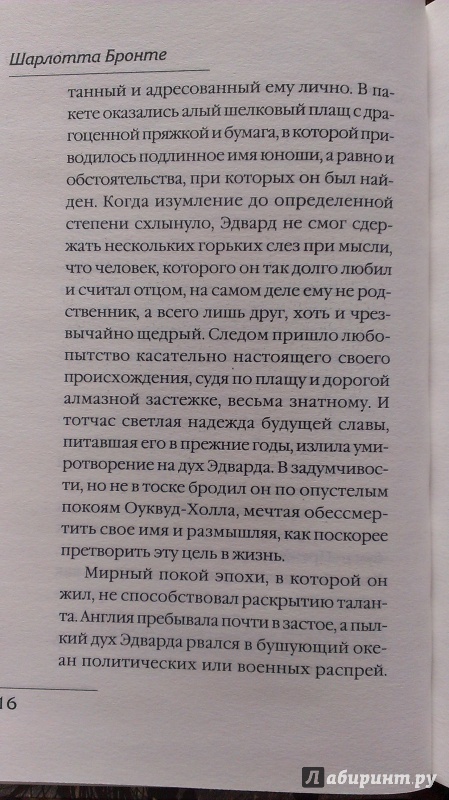 Шарлотта Бронте

танный и адресованный ему лично. В пакете оказались алый шелковый плащ с драгоценной пряжкой и бумага, в которой приводилось подлинное имя юноши, а равно и обстоятельства, при которых он был найден. Когда изумление до определенной степени схлынуло, Эдвард не смог сдержать нескольких горьких слез при мысли, что человек, которого он так долго любил и считал отцом, на самом деле ему не родственник, а всего лишь друг, хоть и чрезвычайно щедрый. Следом пришло любопытство касательно настоящего своего происхождения, судя по плащу и дорогой алмазной застежке, весьма знатному. И тотчас светлая надежда будущей славы, питавшая его в прежние годы, излила умиротворение на дух Эдварда. В задумчивости, но не в тоске бродил он по опустелым покоям Оуквуд-Холла, мечтая обессмертить свое имя и размышляя, как поскорее претворить эту цель в жизнь.

Мирный покой эпохи, в которой он жил, не способствовал раскрытию таланта. Англия пребывала почти в застое, а пылкий дух Эдварда рвался в бушующий океан политических или военных распрей.

16

Лабиринт.ру